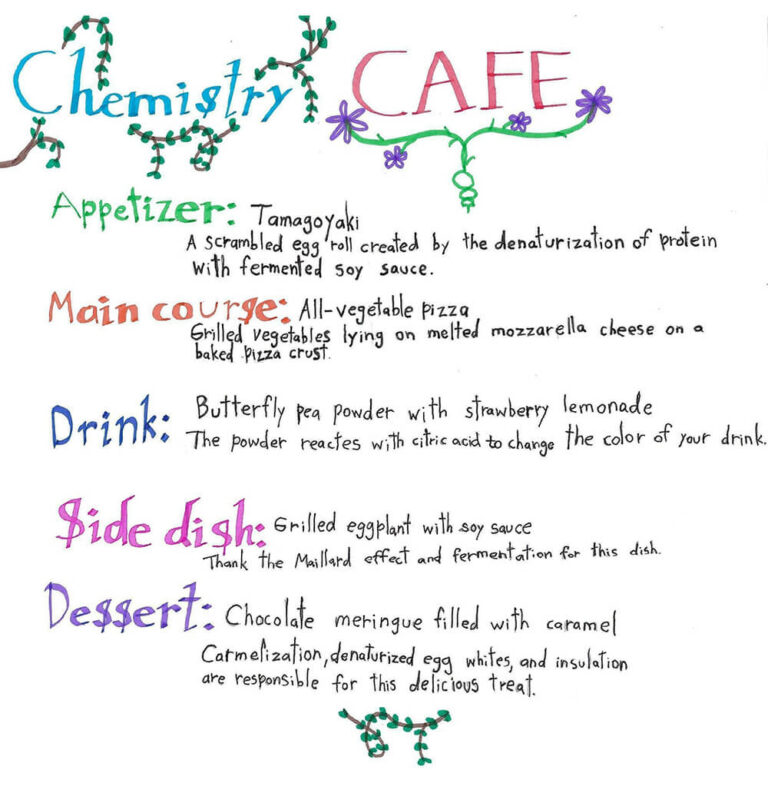 Chemistry CAFE

Appetizer: Tamagoyaki
A scrambled egg roll created by the denaturization of protein with fermented soy sauce.

Main course: All-vegetable pizza
Grilled vegetables lying on melted mozzarella cheese on a baked pizza crust.

Drink: Butterfly pea powder with strawberry lemonade
The powder reactes with citric acid to change the color of your drink.

Side dish: Grilled eggplant with soy sauce
Thank the Maillard effect and fermentation for this dish.

Dessert: Chocolate meringue filled with caramel
Carmelization, denaturized egg whites, and insulation are responsible for this delicious treat.